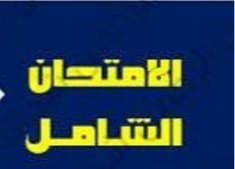 الامتحان
الشامل